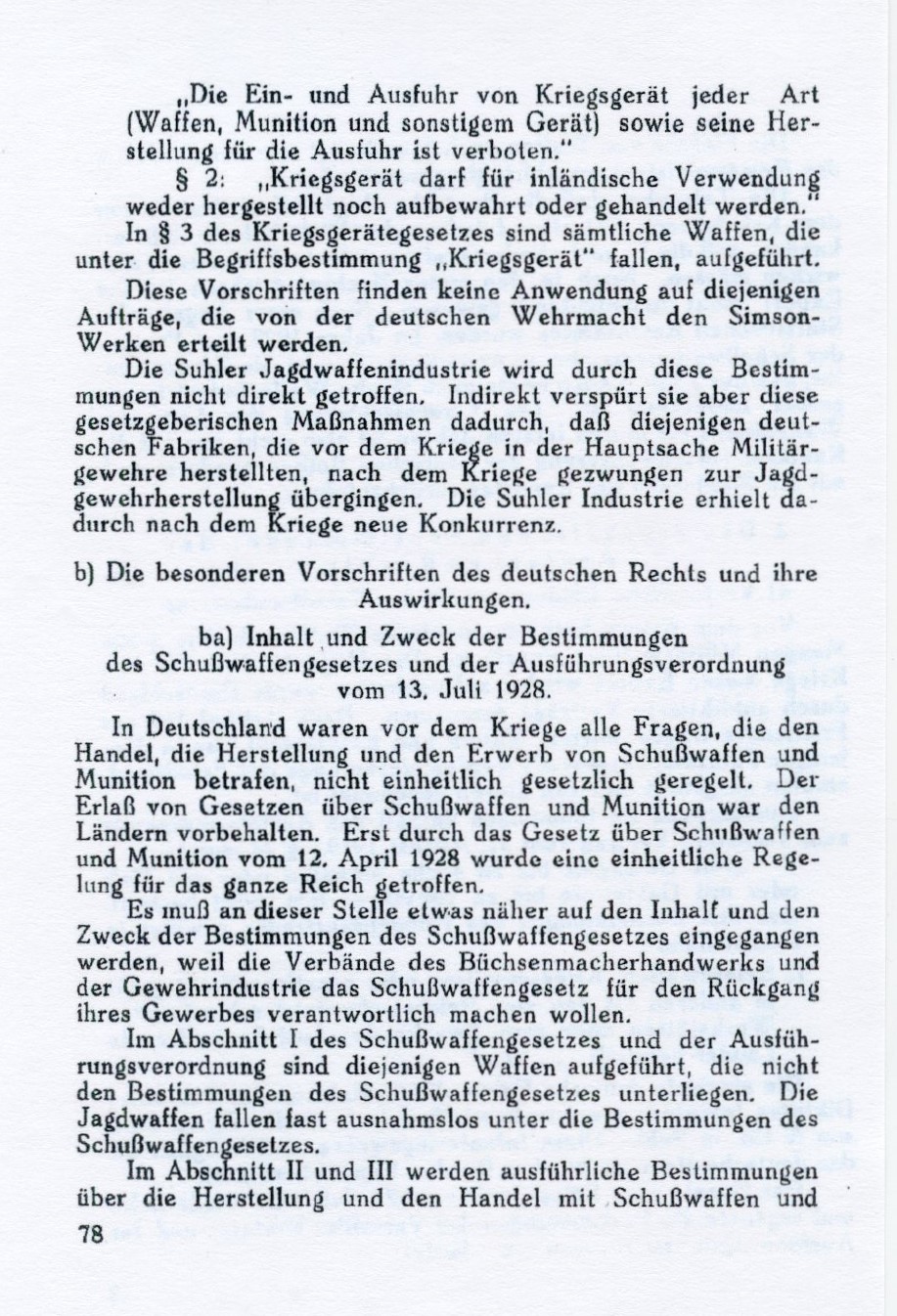 „Die Ein- und Ausfuhr von Kriegsgerät jeder Art (Waffen, Munition und sonstigem Gerät) sowie seine Herstellung für die Ausfuhr ist verboten."

§ 2: „Kriegsgerät darf für inländische Verwendung weder hergestellt noch aufbewahrt oder gehandelt werden."

In § 3 des Kriegsgerätegesetzes sind sämtliche Waffen, die unter die Begriffsbestimmung „Kriegsgerät" fallen, aufgeführt.

Diese Vorschriften finden keine Anwendung auf diejenigen Aufträge, die von der deutschen Wehrmacht den Simson-Werken erteilt werden.

Die Suhler Jagdwaffenindustrie wird durch diese Bestimmungen nicht direkt getroffen. Indirekt verspürt sie aber diese gesetzgeberischen Maßnahmen dadurch, daß diejenigen deutschen Fabriken, die vor dem Kriege in der Hauptsache Militärgewehre herstellten, nach dem Kriege gezwungen zur Jagdgewehrherstellung übergingen. Die Suhler Industrie erhielt dadurch nach dem Kriege neue Konkurrenz.

b) Die besonderen Vorschriften des deutschen Rechts und ihre Auswirkungen.

ba) Inhalt und Zweck der Bestimmungen des Schußwaffengesetzes und der Ausführungsverordnung vom 13. Juli 1928.

In Deutschland waren vor dem Kriege alle Fragen, die den Handel, die Herstellung und den Erwerb von Schußwaffen und Munition betrafen, nicht einheitlich gesetzlich geregelt. Der Erlaß von Gesetzen über Schußwaffen und Munition war den Ländern vorbehalten. Erst durch das Gesetz über Schußwaffen und Munition vom 12. April 1928 wurde eine einheitliche Regelung für das ganze Reich getroffen.

Es muß an dieser Stelle etwas näher auf den Inhalt und den Zweck der Bestimmungen des Schußwaffengesetzes eingegangen werden, weil die Verbände des Büchsenmacherhandwerks und der Gewehrindustrie das Schußwaffengesetz für den Rückgang ihres Gewerbes verantwortlich machen wollen.

Im Abschnitt I des Schußwaffengesetzes und der Ausführungsverordnung sind diejenigen Waffen aufgeführt, die nicht den Bestimmungen des Schußwaffengesetzes unterliegen. Die Jagdwaffen fallen fast ausnahmslos unter die Bestimmungen des Schußwaffengesetzes.

Im Abschnitt II und III werden ausführliche Bestimmungen über die Herstellung und den Handel mit Schußwaffen und

78